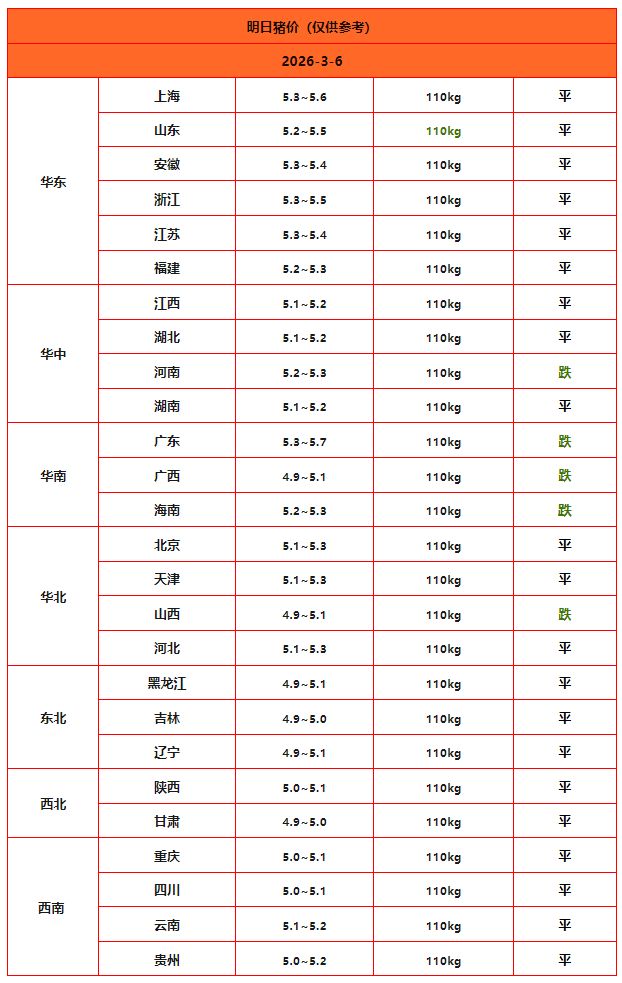 明日猪价（仅供参考）

2026-3-6

| | | | | |
|---|---|---|---|---|
| 华东 | 上海 | 5.3~5.6 | 110kg | 平 |
| | 山东 | 5.2~5.5 | 110kg | 平 |
| | 安徽 | 5.3~5.4 | 110kg | 平 |
| | 浙江 | 5.3~5.5 | 110kg | 平 |
| | 江苏 | 5.3~5.4 | 110kg | 平 |
| | 福建 | 5.2~5.3 | 110kg | 平 |
| 华中 | 江西 | 5.1~5.2 | 110kg | 平 |
| | 湖北 | 5.1~5.2 | 110kg | 平 |
| | 河南 | 5.2~5.3 | 110kg | 跌 |
| | 湖南 | 5.1~5.2 | 110kg | 平 |
| 华南 | 广东 | 5.3~5.7 | 110kg | 跌 |
| | 广西 | 4.9~5.1 | 110kg | 跌 |
| | 海南 | 5.2~5.3 | 110kg | 跌 |
| 华北 | 北京 | 5.1~5.3 | 110kg | 平 |
| | 天津 | 5.1~5.3 | 110kg | 平 |
| | 山西 | 4.9~5.1 | 110kg | 跌 |
| | 河北 | 5.1~5.3 | 110kg | 平 |
| 东北 | 黑龙江 | 4.9~5.1 | 110kg | 平 |
| | 吉林 | 4.9~5.0 | 110kg | 平 |
| | 辽宁 | 4.9~5.1 | 110kg | 平 |
| 西北 | 陕西 | 5.0~5.1 | 110kg | 平 |
| | 甘肃 | 4.9~5.0 | 110kg | 平 |
| 西南 | 重庆 | 5.0~5.1 | 110kg | 平 |
| | 四川 | 5.0~5.1 | 110kg | 平 |
| | 云南 | 5.1~5.2 | 110kg | 平 |
| | 贵州 | 5.0~5.2 | 110kg | 平 |